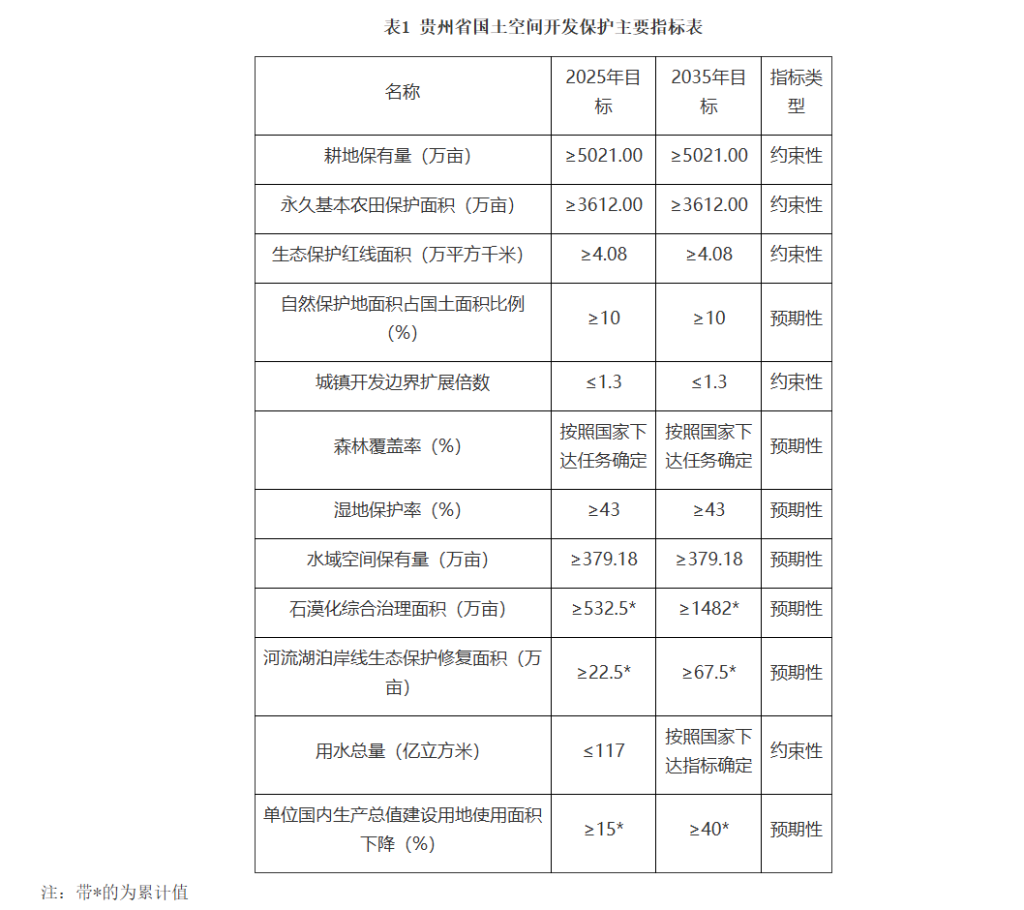 表1 贵州省国土空间开发保护主要指标表

| 名称 | 2025年目标 | 2035年目标 | 指标类型 |
|---|---|---|---|
| 耕地保有量（万亩） | ≥5021.00 | ≥5021.00 | 约束性 |
| 永久基本农田保护面积（万亩） | ≥3612.00 | ≥3612.00 | 约束性 |
| 生态保护红线面积（万平方千米） | ≥4.08 | ≥4.08 | 约束性 |
| 自然保护地面积占国土面积比例（%） | ≥10 | ≥10 | 预期性 |
| 城镇开发边界扩展倍数 | ≤1.3 | ≤1.3 | 约束性 |
| 森林覆盖率（%） | 按照国家下达任务确定 | 按照国家下达任务确定 | 预期性 |
| 湿地保护率（%） | ≥43 | ≥43 | 预期性 |
| 水域空间保有量（万亩） | ≥379.18 | ≥379.18 | 预期性 |
| 石漠化综合治理面积（万亩） | ≥532.5* | ≥1482* | 预期性 |
| 河流湖泊岸线生态保护修复面积（万亩） | ≥22.5* | ≥67.5* | 预期性 |
| 用水总量（亿立方米） | ≤117 | 按照国家下达指标确定 | 约束性 |
| 单位国内生产总值建设用地使用面积下降（%） | ≥15* | ≥40* | 预期性 |

注：带*的为累计值